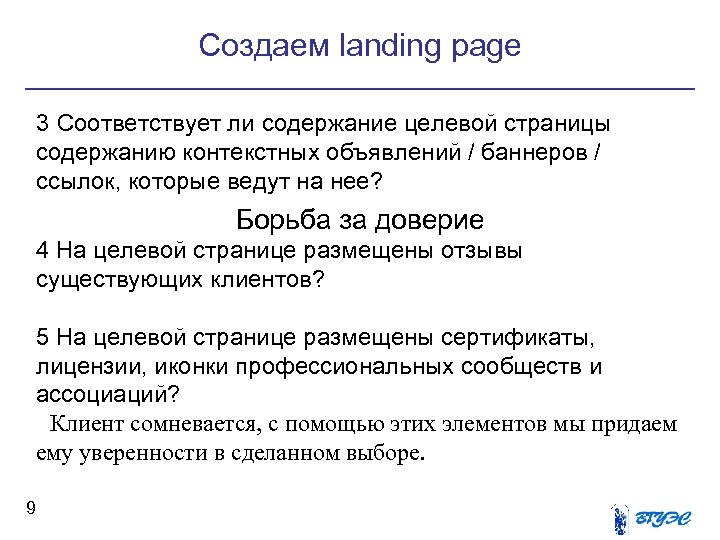 Создаем landing page

3 Соответствует ли содержание целевой страницы содержанию контекстных объявлений / баннеров / ссылок, которые ведут на нее?

Борьба за доверие

4 На целевой странице размещены отзывы существующих клиентов?

5 На целевой странице размещены сертификаты, лицензии, иконки профессиональных сообществ и ассоциаций?

Клиент сомневается, с помощью этих элементов мы придаем ему уверенности в сделанном выборе.

9

ВГУЭС